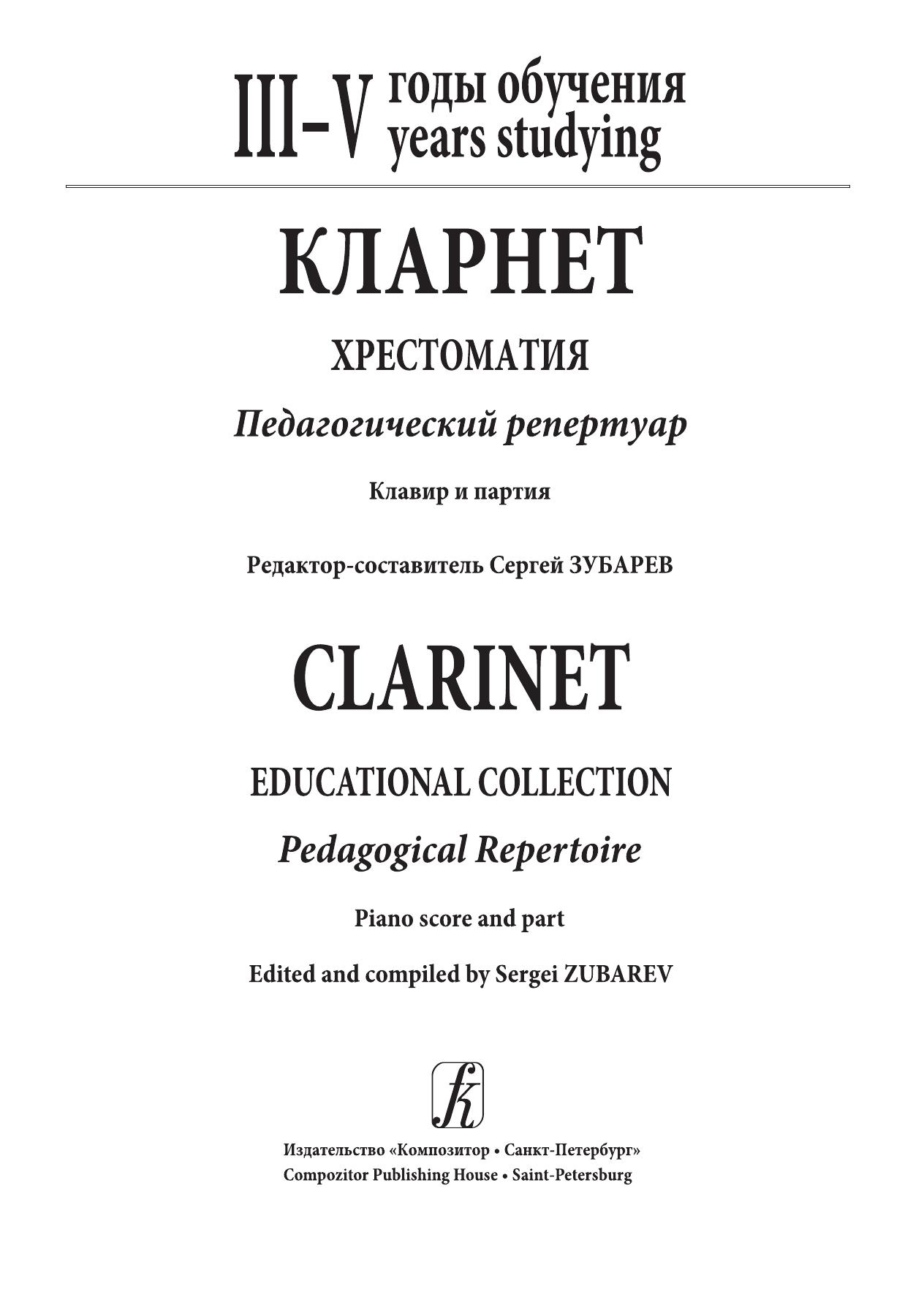 III–V годы обучения
years studying

КЛАРНЕТ

ХРЕСТОМАТИЯ

Педагогический репертуар

Клавир и партия

Редактор-составитель Сергей ЗУБАРЕВ

CLARINET

EDUCATIONAL COLLECTION

Pedagogical Repertoire

Piano score and part

Edited and compiled by Sergei ZUBAREV

fk

Издательство «Композитор • Санкт-Петербург»
Compozitor Publishing House • Saint-Petersburg